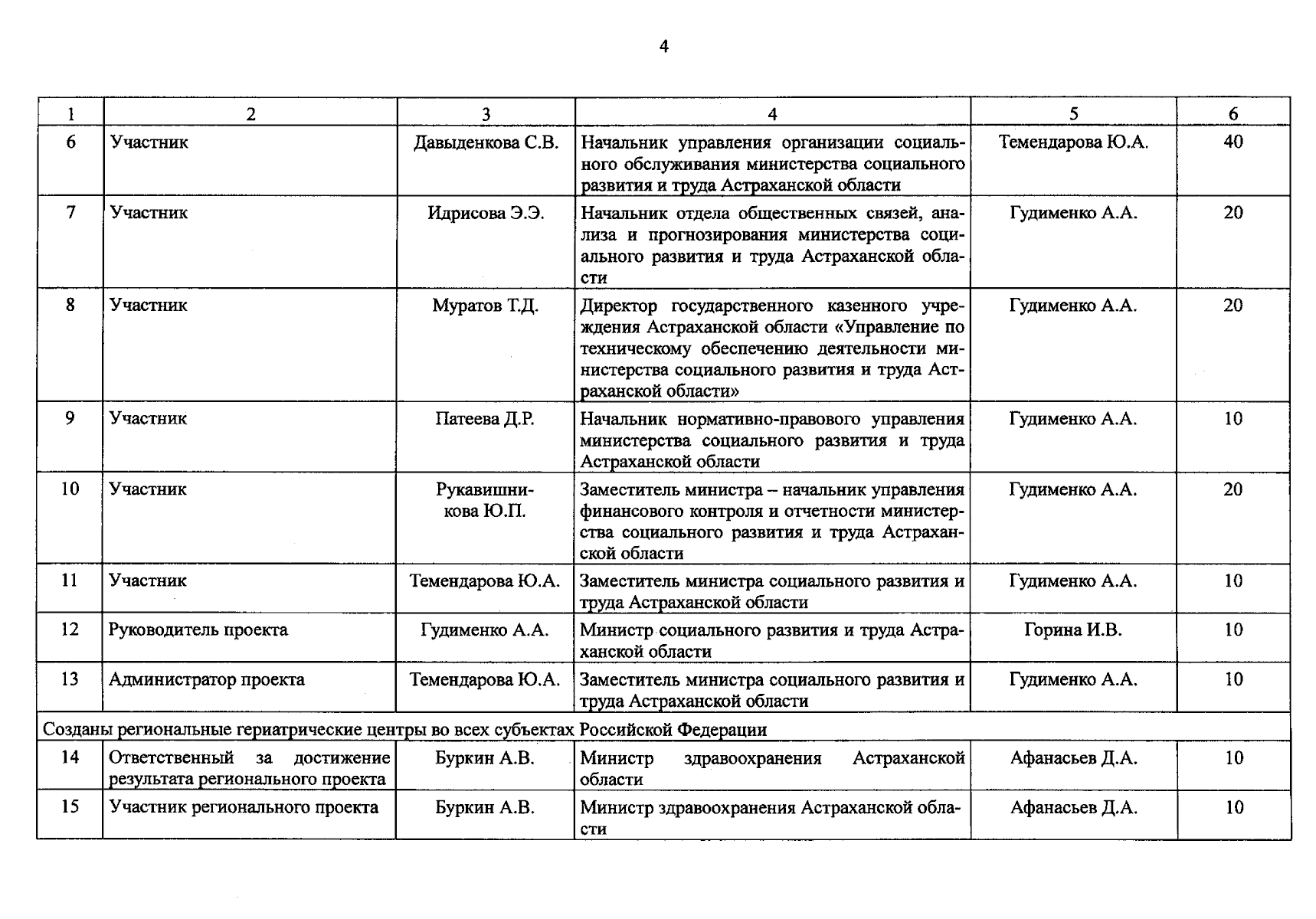 4

| 1 | 2 | 3 | 4 | 5 | 6 |
|---|---|---|---|---|---|
| 6 | Участник | Давыденкова С.В. | Начальник управления организации социального обслуживания министерства социального развития и труда Астраханской области | Темендарова Ю.А. | 40 |
| 7 | Участник | Идрисова Э.Э. | Начальник отдела общественных связей, анализа и прогнозирования министерства социального развития и труда Астраханской области | Гудименко А.А. | 20 |
| 8 | Участник | Муратов Т.Д. | Директор государственного казенного учреждения Астраханской области «Управление по техническому обеспечению деятельности министерства социального развития и труда Астраханской области» | Гудименко А.А. | 20 |
| 9 | Участник | Патеева Д.Р. | Начальник нормативно-правового управления министерства социального развития и труда Астраханской области | Гудименко А.А. | 10 |
| 10 | Участник | Рукавишникова Ю.П. | Заместитель министра – начальник управления финансового контроля и отчетности министерства социального развития и труда Астраханской области | Гудименко А.А. | 20 |
| 11 | Участник | Темендарова Ю.А. | Заместитель министра социального развития и труда Астраханской области | Гудименко А.А. | 10 |
| 12 | Руководитель проекта | Гудименко А.А. | Министр социального развития и труда Астраханской области | Горина И.В. | 10 |
| 13 | Администратор проекта | Темендарова Ю.А. | Заместитель министра социального развития и труда Астраханской области | Гудименко А.А. | 10 |
| Созданы региональные гериатрические центры во всех субъектах Российской Федерации | | | | | |
| 14 | Ответственный за достижение результата регионального проекта | Буркин А.В. | Министр здравоохранения Астраханской области | Афанасьев Д.А. | 10 |
| 15 | Участник регионального проекта | Буркин А.В. | Министр здравоохранения Астраханской области | Афанасьев Д.А. | 10 |